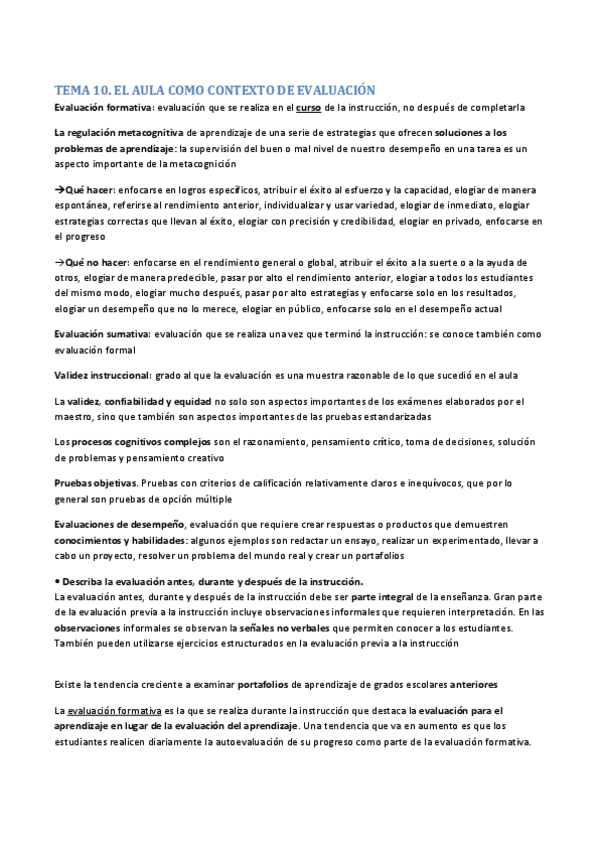 TEMA 10. EL AULA COMO CONTEXTO DE EVALUACIÓN

Evaluación formativa: evaluación que se realiza en el curso de la instrucción, no después de completarla

La regulación metacognitiva de aprendizaje de una serie de estrategias que ofrecen soluciones a los problemas de aprendizaje: la supervisión del buen o mal nivel de nuestro desempeño en una tarea es un aspecto importante de la metacognición

→Qué hacer: enfocarse en logros específicos, atribuir el éxito al esfuerzo y la capacidad, elogiar de manera espontánea, referirse al rendimiento anterior, individualizar y usar variedad, elogiar de inmediato, elogiar estrategias correctas que llevan al éxito, elogiar con precisión y credibilidad, elogiar en privado, enfocarse en el progreso

→Qué no hacer: enfocarse en el rendimiento general o global, atribuir el éxito a la suerte o a la ayuda de otros, elogiar de manera predecible, pasar por alto el rendimiento anterior, elogiar a todos los estudiantes del mismo modo, elogiar mucho después, pasar por alto estrategias y enfocarse solo en los resultados, elogiar un desempeño que no lo merece, elogiar en público, enfocarse solo en el desempeño actual

Evaluación sumativa: evaluación que se realiza una vez que terminó la instrucción: se conoce también como evaluación formal

Validez instruccional: grado al que la evaluación es una muestra razonable de lo que sucedió en el aula

La validez, confiabilidad y equidad no solo son aspectos importantes de los exámenes elaborados por el maestro, sino que también son aspectos importantes de las pruebas estandarizadas

Los procesos cognitivos complejos son el razonamiento, pensamiento crítico, toma de decisiones, solución de problemas y pensamiento creativo

Pruebas objetivas. Pruebas con criterios de calificación relativamente claros e inequívocos, que por lo general son pruebas de opción múltiple

Evaluaciones de desempeño, evaluación que requiere crear respuestas o productos que demuestren conocimientos y habilidades: algunos ejemplos son redactar un ensayo, realizar un experimentado, llevar a cabo un proyecto, resolver un problema del mundo real y crear un portafolios

• Describa la evaluación antes, durante y después de la instrucción.
La evaluación antes, durante y después de la instrucción debe ser parte integral de la enseñanza. Gran parte de la evaluación previa a la instrucción incluye observaciones informales que requieren interpretación. En las observaciones informales se observan la señales no verbales que permiten conocer a los estudiantes. También pueden utilizarse ejercicios estructurados en la evaluación previa a la instrucción

Existe la tendencia creciente a examinar portafolios de aprendizaje de grados escolares anteriores

La evaluación formativa es la que se realiza durante la instrucción que destaca la evaluación para el aprendizaje en lugar de la evaluación del aprendizaje. Una tendencia que va en aumento es que los estudiantes realicen diariamente la autoevaluación de su progreso como parte de la evaluación formativa.